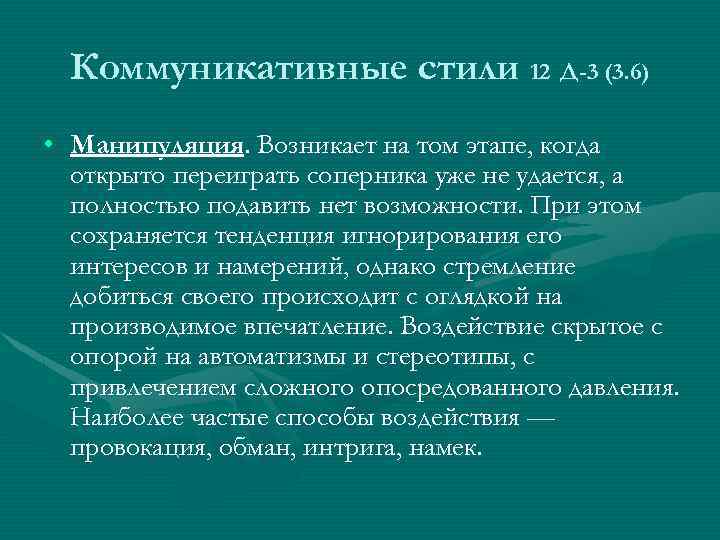 Коммуникативные стили 12 Д-3 (3.6)

• Манипуляция. Возникает на том этапе, когда открыто переиграть соперника уже не удается, а полностью подавить нет возможности. При этом сохраняется тенденция игнорирования его интересов и намерений, однако стремление добиться своего происходит с оглядкой на производимое впечатление. Воздействие скрытое с опорой на автоматизмы и стереотипы, с привлечением сложного опосредованного давления. Наиболее частые способы воздействия — провокация, обман, интрига, намек.